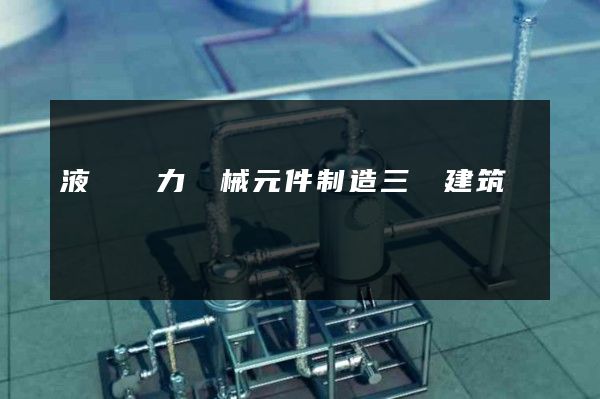 液　　力　械元件制造三　建筑